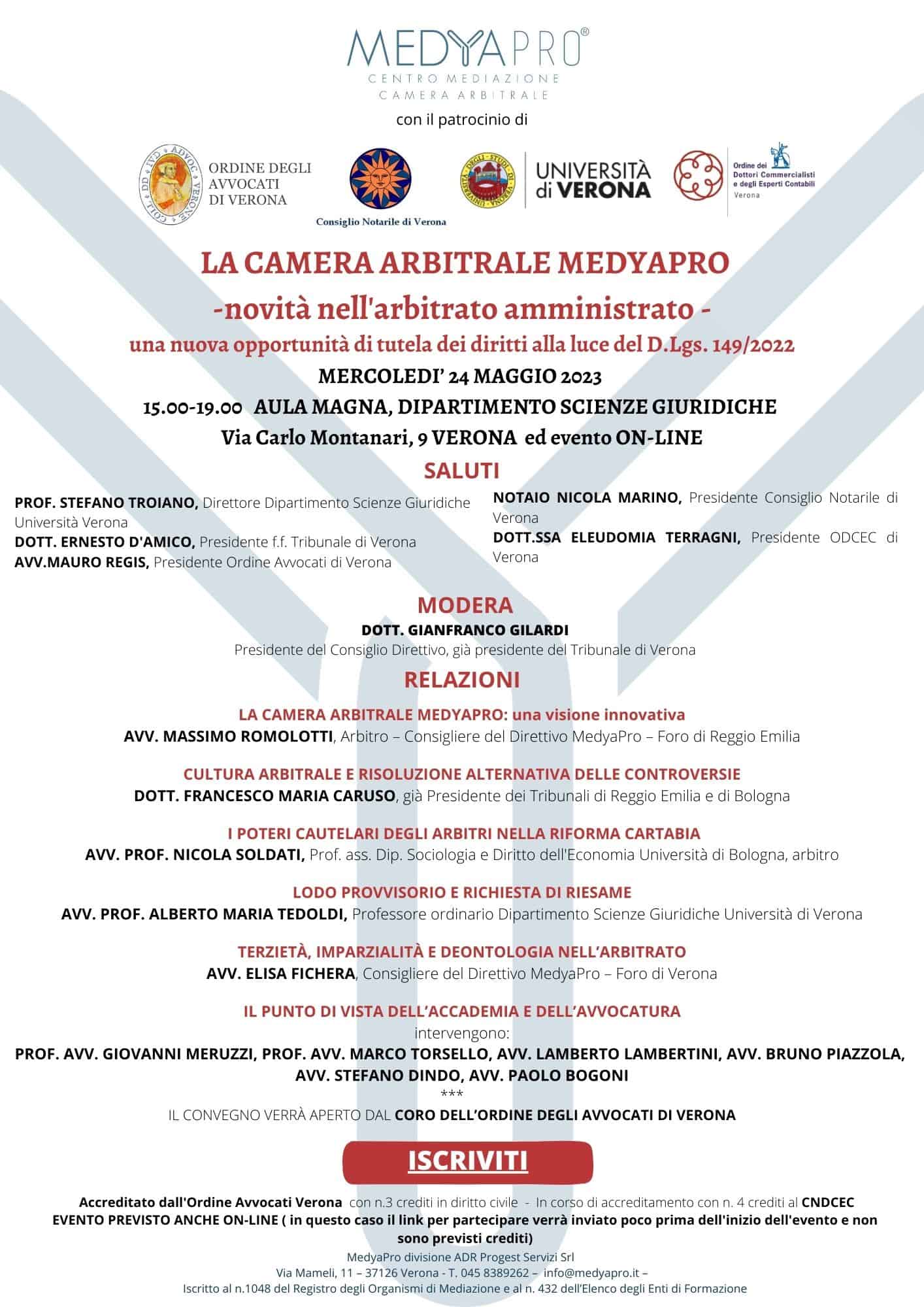 MEDYAPRO®
CENTRO MEDIAZIONE
CAMERA ARBITRALE

con il patrocinio di

ORDINE DEGLI AVVOCATI DI VERONA

Consiglio Notarile di Verona

UNIVERSITÀ di VERONA

Ordine dei Dottori Commercialisti e degli Esperti Contabili Verona

LA CAMERA ARBITRALE MEDYAPRO
-novità nell'arbitrato amministrato -
una nuova opportunità di tutela dei diritti alla luce del D.Lgs. 149/2022
MERCOLEDI' 24 MAGGIO 2023
15.00-19.00 AULA MAGNA, DIPARTIMENTO SCIENZE GIURIDICHE
Via Carlo Montanari, 9 VERONA ed evento ON-LINE

SALUTI

PROF. STEFANO TROIANO, Direttore Dipartimento Scienze Giuridiche Università Verona
DOTT. ERNESTO D'AMICO, Presidente f.f. Tribunale di Verona
AVV.MAURO REGIS, Presidente Ordine Avvocati di Verona

NOTAIO NICOLA MARINO, Presidente Consiglio Notarile di Verona
DOTT.SSA ELEUDOMIA TERRAGNI, Presidente ODCEC di Verona

MODERA
DOTT. GIANFRANCO GILARDI
Presidente del Consiglio Direttivo, già presidente del Tribunale di Verona

RELAZIONI

LA CAMERA ARBITRALE MEDYAPRO: una visione innovativa
AVV. MASSIMO ROMOLOTTI, Arbitro – Consigliere del Direttivo MedyaPro – Foro di Reggio Emilia

CULTURA ARBITRALE E RISOLUZIONE ALTERNATIVA DELLE CONTROVERSIE
DOTT. FRANCESCO MARIA CARUSO, già Presidente dei Tribunali di Reggio Emilia e di Bologna

I POTERI CAUTELARI DEGLI ARBITRI NELLA RIFORMA CARTABIA
AVV. PROF. NICOLA SOLDATI, Prof. ass. Dip. Sociologia e Diritto dell'Economia Università di Bologna, arbitro

LODO PROVVISORIO E RICHIESTA DI RIESAME
AVV. PROF. ALBERTO MARIA TEDOLDI, Professore ordinario Dipartimento Scienze Giuridiche Università di Verona

TERZIETÀ, IMPARZIALITÀ E DEONTOLOGIA NELL'ARBITRATO
AVV. ELISA FICHERA, Consigliere del Direttivo MedyaPro – Foro di Verona

IL PUNTO DI VISTA DELL'ACCADEMIA E DELL'AVVOCATURA
intervengono:
PROF. AVV. GIOVANNI MERUZZI, PROF. AVV. MARCO TORSELLO, AVV. LAMBERTO LAMBERTINI, AVV. BRUNO PIAZZOLA, AVV. STEFANO DINDO, AVV. PAOLO BOGONI
***
IL CONVEGNO VERRÀ APERTO DAL CORO DELL'ORDINE DEGLI AVVOCATI DI VERONA

ISCRIVITI

Accreditato dall'Ordine Avvocati Verona con n.3 crediti in diritto civile - In corso di accreditamento con n. 4 crediti al CNDCEC
EVENTO PREVISTO ANCHE ON-LINE ( in questo caso il link per partecipare verrà inviato poco prima dell'inizio dell'evento e non sono previsti crediti)
MedyaPro divisione ADR Progest Servizi Srl
Via Mameli, 11 – 37126 Verona - T. 045 8389262 – info@medyapro.it –
Iscritto al n.1048 del Registro degli Organismi di Mediazione e al n. 432 dell'Elenco degli Enti di Formazione